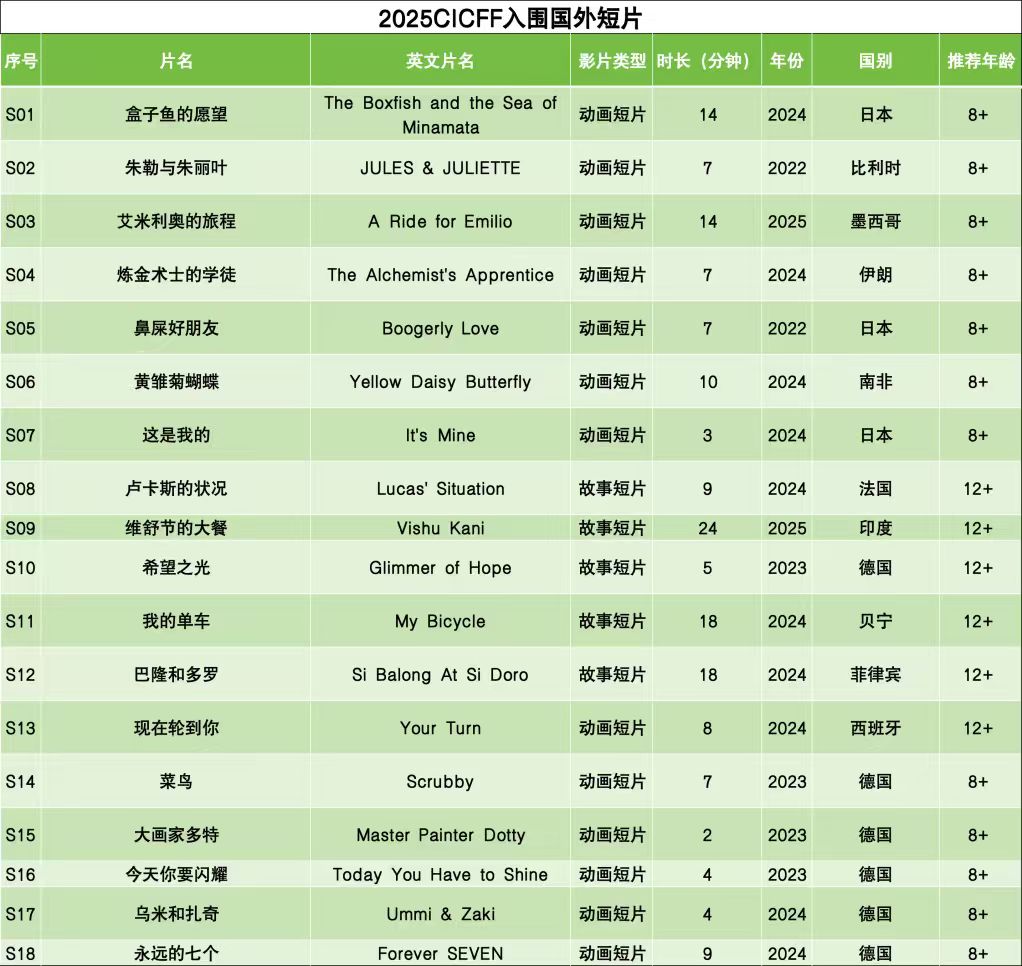 2025CICFF入围国外短片

| 序号 | 片名 | 英文片名 | 影片类型 | 时长（分钟） | 年份 | 国别 | 推荐年龄 |
|---|---|---|---|---|---|---|---|
| S01 | 盒子鱼的愿望 | The Boxfish and the Sea of Minamata | 动画短片 | 14 | 2024 | 日本 | 8+ |
| S02 | 朱勒与朱丽叶 | JULES & JULIETTE | 动画短片 | 7 | 2022 | 比利时 | 8+ |
| S03 | 艾米利奥的旅程 | A Ride for Emilio | 动画短片 | 14 | 2025 | 墨西哥 | 8+ |
| S04 | 炼金术士的学徒 | The Alchemist's Apprentice | 动画短片 | 7 | 2024 | 伊朗 | 8+ |
| S05 | 鼻屎好朋友 | Boogerly Love | 动画短片 | 7 | 2022 | 日本 | 8+ |
| S06 | 黄雏菊蝴蝶 | Yellow Daisy Butterfly | 动画短片 | 10 | 2024 | 南非 | 8+ |
| S07 | 这是我的 | It's Mine | 动画短片 | 3 | 2024 | 日本 | 8+ |
| S08 | 卢卡斯的状况 | Lucas' Situation | 故事短片 | 9 | 2024 | 法国 | 12+ |
| S09 | 维舒节的大餐 | Vishu Kani | 故事短片 | 24 | 2025 | 印度 | 12+ |
| S10 | 希望之光 | Glimmer of Hope | 故事短片 | 5 | 2023 | 德国 | 12+ |
| S11 | 我的单车 | My Bicycle | 故事短片 | 18 | 2024 | 贝宁 | 12+ |
| S12 | 巴隆和多罗 | Si Balong At Si Doro | 故事短片 | 18 | 2024 | 菲律宾 | 12+ |
| S13 | 现在轮到你 | Your Turn | 故事短片 | 8 | 2024 | 西班牙 | 12+ |
| S14 | 菜鸟 | Scrubby | 动画短片 | 7 | 2023 | 德国 | 8+ |
| S15 | 大画家多特 | Master Painter Dotty | 动画短片 | 2 | 2023 | 德国 | 8+ |
| S16 | 今天你要闪耀 | Today You Have to Shine | 动画短片 | 4 | 2023 | 德国 | 8+ |
| S17 | 乌米和扎奇 | Ummi & Zaki | 动画短片 | 4 | 2024 | 德国 | 8+ |
| S18 | 永远的七个 | Forever SEVEN | 动画短片 | 9 | 2024 | 德国 | 8+ |